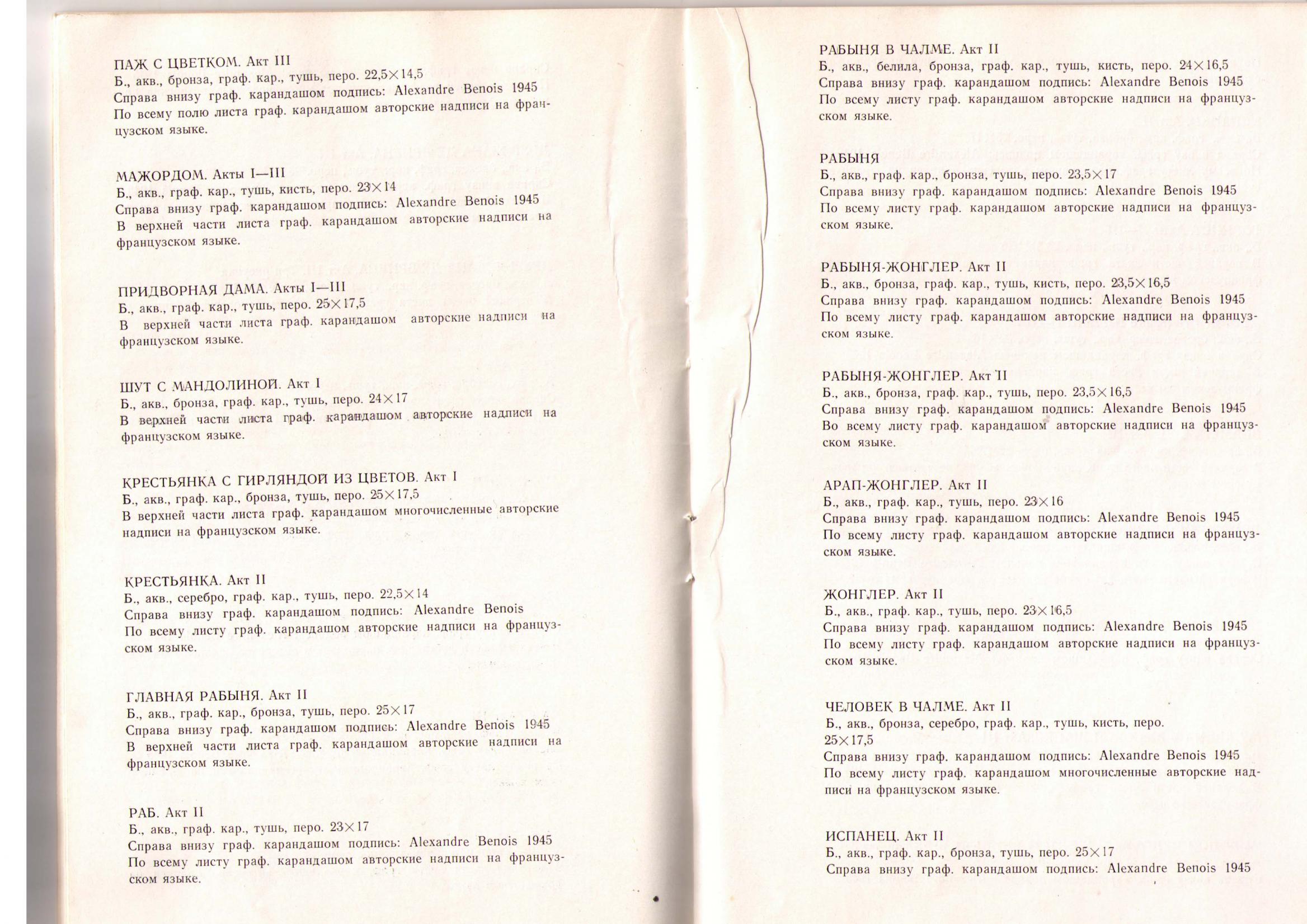 ПАЖ С ЦВЕТКОМ. Акт III
Б., акв., бронза, граф. кар., тушь, перо. 22,5×14,5
Справа внизу граф. карандашом подпись: Alexandre Benois 1945
По всему полю листа граф. карандашом авторские надписи на французском языке.

МАЖОРДОМ. Акты I—III
Б., акв., граф. кар., тушь, кисть, перо. 23×14
Справа внизу граф. карандашом подпись: Alexandre Benois 1945
В верхней части листа граф. карандашом авторские надписи на французском языке.

ПРИДВОРНАЯ ДАМА. Акты I—III
Б., акв., граф. кар., тушь, перо. 25×17,5
В верхней части листа граф. карандашом авторские надписи на французском языке.

ШУТ С МАНДОЛИНОЙ. Акт I
Б., акв., бронза, граф. кар., тушь, перо. 24×17
В верхней части листа граф. карандашом авторские надписи на французском языке.

КРЕСТЬЯНКА С ГИРЛЯНДОЙ ИЗ ЦВЕТОВ. Акт I
Б., акв., граф. кар., бронза, тушь, перо. 25×17,5
В верхней части листа граф. карандашом многочисленные авторские надписи на французском языке.

КРЕСТЬЯНКА. Акт II
Б., акв., серебро, граф. кар., тушь, перо. 22,5×14
Справа внизу граф. карандашом подпись: Alexandre Benois
По всему листу граф. карандашом авторские надписи на французском языке.

ГЛАВНАЯ РАБЫНЯ. Акт II
Б., акв., граф. кар., бронза, тушь, перо. 25×17
Справа внизу граф. карандашом подпись: Alexandre Benois 1945
В верхней части листа граф. карандашом авторские надписи на французском языке.

РАБ. Акт II
Б., акв., граф. кар., тушь, перо. 23×17
Справа внизу граф. карандашом подпись: Alexandre Benois 1945
По всему листу граф. карандашом авторские надписи на французском языке.

РАБЫНЯ В ЧАЛМЕ. Акт II
Б., акв., белила, бронза, граф. кар., тушь, кисть, перо. 24×16,5
Справа внизу граф. карандашом подпись: Alexandre Benois 1945
По всему листу граф. карандашом авторские надписи на французском языке.

РАБЫНЯ
Б., акв., граф. кар., бронза, тушь, перо. 23,5×17
Справа внизу граф. карандашом подпись: Alexandre Benois 1945
По всему листу граф. карандашом авторские надписи на французском языке.

РАБЫНЯ-ЖОНГЛЕР. Акт II
Б., акв., бронза, граф. кар., тушь, кисть, перо. 23,5×16,5
Справа внизу граф. карандашом подпись: Alexandre Benois 1945
По всему листу граф. карандашом авторские надписи на французском языке.

РАБЫНЯ-ЖОНГЛЕР. Акт II
Б., акв., бронза, граф. кар., тушь, перо. 23,5×16,5
Справа внизу граф. карандашом подпись: Alexandre Benois 1945
Во всему листу граф. карандашом авторские надписи на французском языке.

АРАП-ЖОНГЛЕР. Акт II
Б., акв., граф. кар., тушь, перо. 23×16
Справа внизу граф. карандашом подпись: Alexandre Benois 1945
По всему листу граф. карандашом авторские надписи на французском языке.

ЖОНГЛЕР. Акт II
Б., акв., граф. кар., тушь, перо. 23×16,5
Справа внизу граф. карандашом подпись: Alexandre Benois 1945
По всему листу граф. карандашом авторские надписи на французском языке.

ЧЕЛОВЕК В ЧАЛМЕ. Акт II
Б., акв., бронза, серебро, граф. кар., тушь, кисть, перо. 25×17,5
Справа внизу граф. карандашом подпись: Alexandre Benois 1945
По всему листу граф. карандашом многочисленные авторские надписи на французском языке.

ИСПАНЕЦ. Акт II
Б., акв., граф. кар., бронза, тушь, перо. 25×17
Справа внизу граф. карандашом подпись: Alexandre Benois 1945